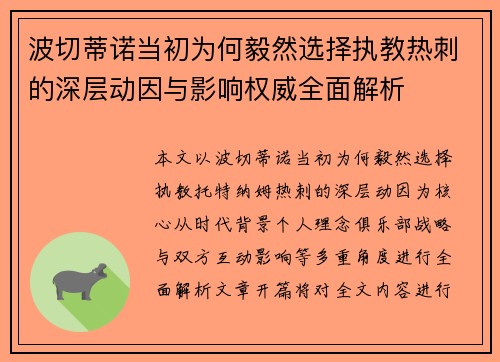 波切蒂诺当初为何毅然选择执教热刺的深层动因与影响权威全面解析

本文以波切蒂诺当初为何毅然选择执教托特纳姆热刺的深层动因为核心从时代背景个人理念俱乐部战略与双方互动影响等多重角度进行全面解析文章开篇将对全文内容进行